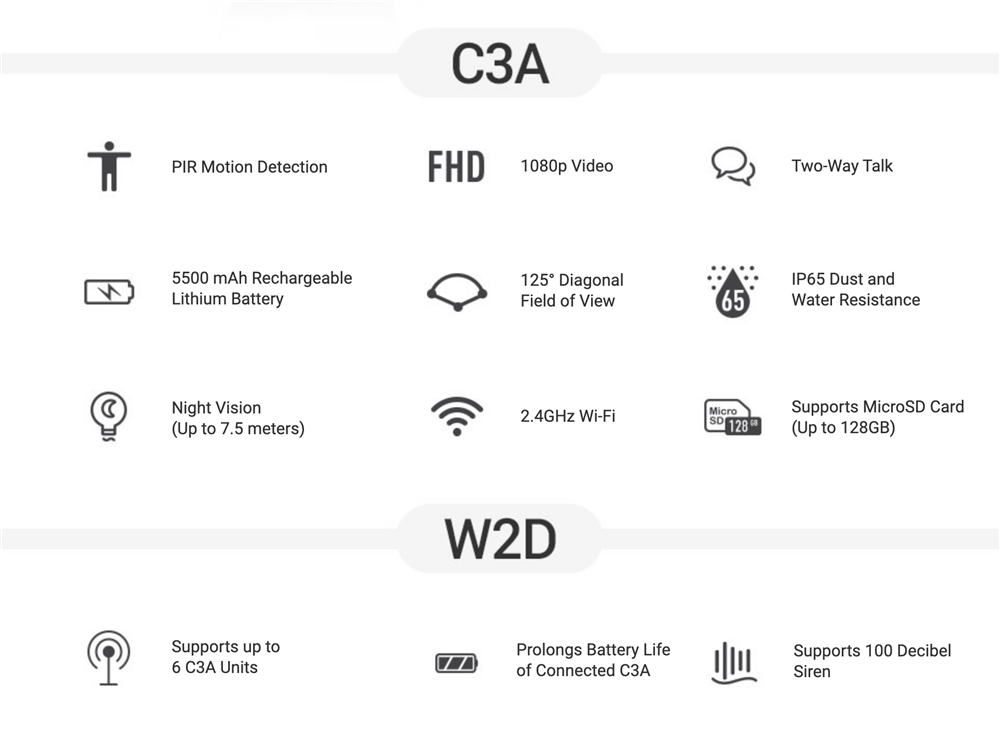 C3A

PIR Motion Detection

FHD

1080p Video

Two-Way Talk

5500 mAh Rechargeable Lithium Battery

125° Diagonal Field of View

65

IP65 Dust and Water Resistance

Night Vision (Up to 7.5 meters)

2.4GHz Wi-Fi

Micro SD 128 GB

Supports MicroSD Card (Up to 128GB)

W2D

Supports up to 6 C3A Units

Prolongs Battery Life of Connected C3A

Supports 100 Decibel Siren